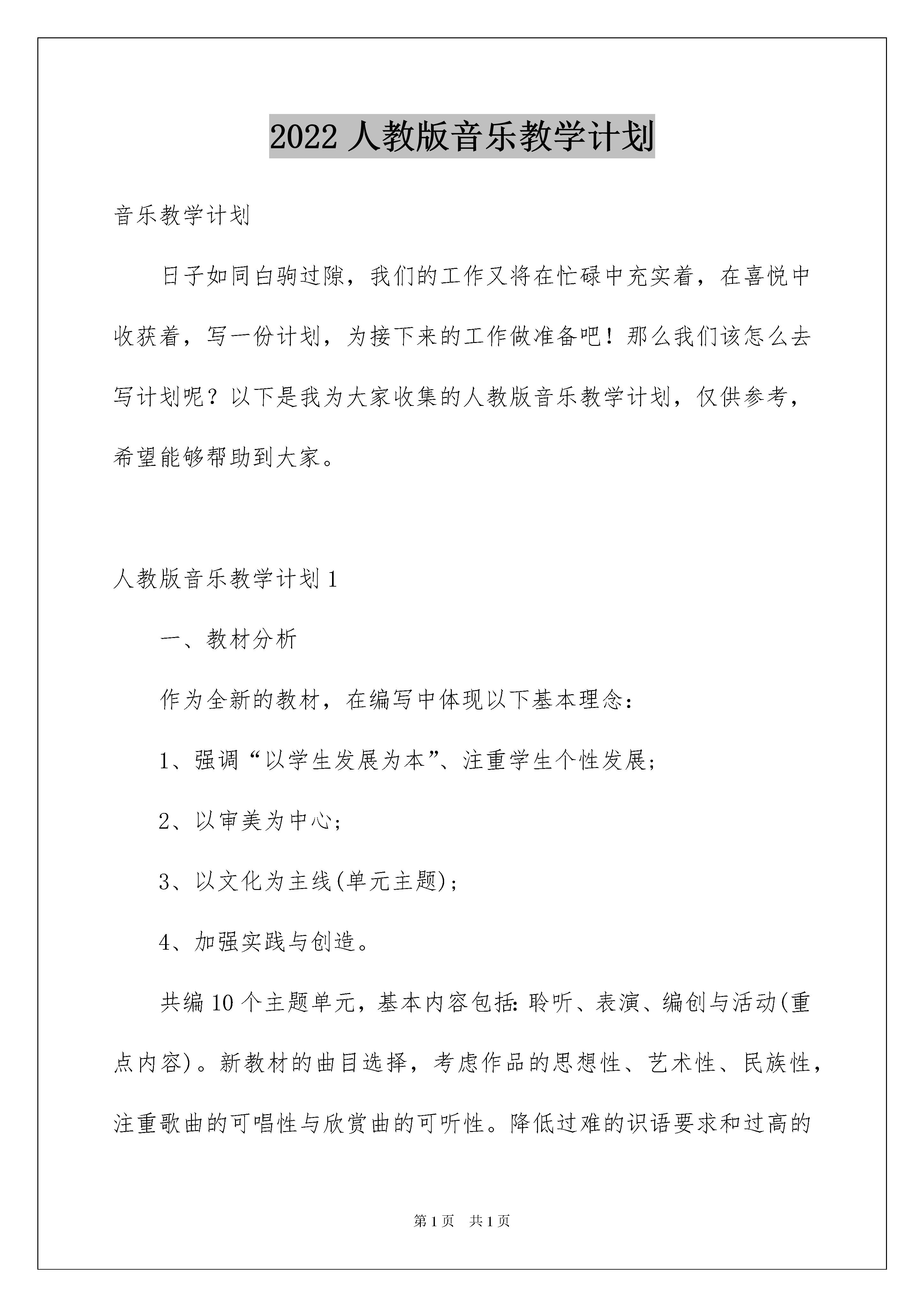 2022 人教版音乐教学计划

音乐教学计划

日子如同白驹过隙，我们的工作又将在忙碌中充实着，在喜悦中收获着，写一份计划，为接下来的工作做准备吧！那么我们该怎么去写计划呢？以下是我为大家收集的人教版音乐教学计划，仅供参考，希望能够帮助到大家。

人教版音乐教学计划 1

一、教材分析

作为全新的教材，在编写中体现以下基本理念：

1、强调“以学生发展为本”、注重学生个性发展；

2、以审美为中心；

3、以文化为主线(单元主题)；

4、加强实践与创造。

共编 10 个主题单元，基本内容包括：聆听、表演、编创与活动(重点内容)。新教材的曲目选择，考虑作品的思想性、艺术性、民族性，注重歌曲的可唱性与欣赏曲的可听性。降低过难的识语要求和过高的

第 1 页 共 1 页